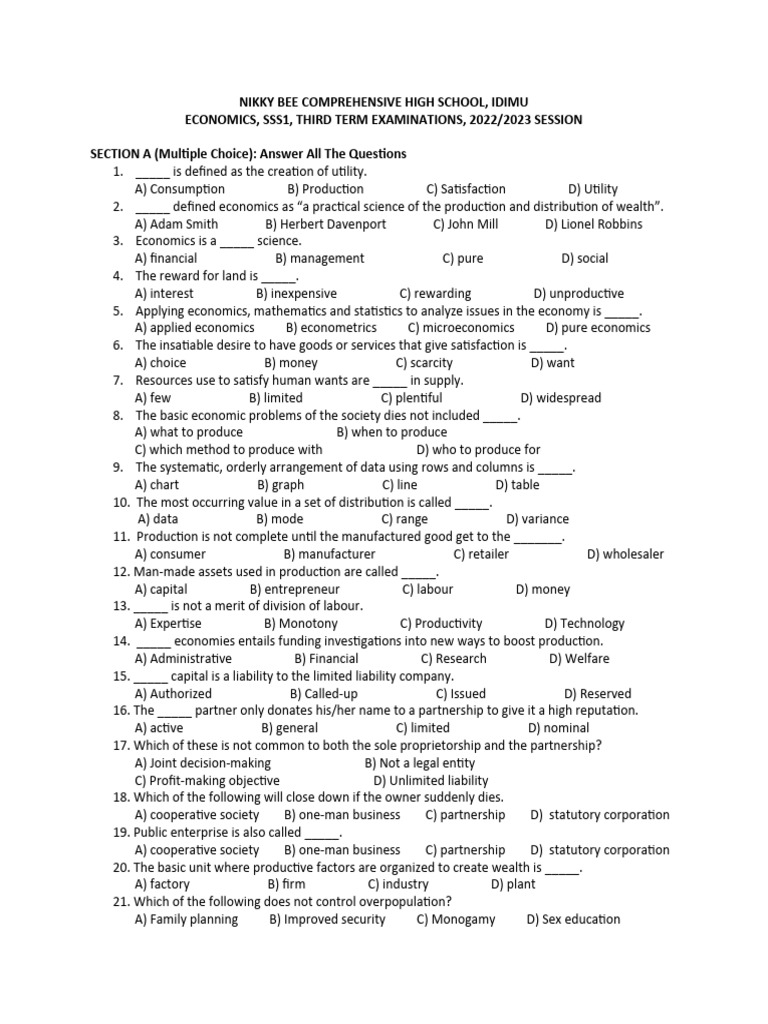 NIKKY BEE COMPREHENSIVE HIGH SCHOOL, IDIMU
ECONOMICS, SSS1, THIRD TERM EXAMINATIONS, 2022/2023 SESSION

SECTION A (Multiple Choice): Answer All The Questions
1. _____ is defined as the creation of utility.
A) Consumption B) Production C) Satisfaction D) Utility
2. _____ defined economics as "a practical science of the production and distribution of wealth".
A) Adam Smith B) Herbert Davenport C) John Mill D) Lionel Robbins
3. Economics is a _____ science.
A) financial B) management C) pure D) social
4. The reward for land is _____.
A) interest B) inexpensive C) rewarding D) unproductive
5. Applying economics, mathematics and statistics to analyze issues in the economy is _____.
A) applied economics B) econometrics C) microeconomics D) pure economics
6. The insatiable desire to have goods or services that give satisfaction is _____.
A) choice B) money C) scarcity D) want
7. Resources use to satisfy human wants are _____ in supply.
A) few B) limited C) plentiful D) widespread
8. The basic economic problems of the society dies not included _____.
A) what to produce B) when to produce
C) which method to produce with D) who to produce for
9. The systematic, orderly arrangement of data using rows and columns is _____.
A) chart B) graph C) line D) table
10. The most occurring value in a set of distribution is called _____.
A) data B) mode C) range D) variance
11. Production is not complete until the manufactured good get to the _______.
A) consumer B) manufacturer C) retailer D) wholesaler
12. Man-made assets used in production are called _____.
A) capital B) entrepreneur C) labour D) money
13. _____ is not a merit of division of labour.
A) Expertise B) Monotony C) Productivity D) Technology
14. _____ economies entails funding investigations into new ways to boost production.
A) Administrative B) Financial C) Research D) Welfare
15. _____ capital is a liability to the limited liability company.
A) Authorized B) Called-up C) Issued D) Reserved
16. The _____ partner only donates his/her name to a partnership to give it a high reputation.
A) active B) general C) limited D) nominal
17. Which of these is not common to both the sole proprietorship and the partnership?
A) Joint decision-making B) Not a legal entity
C) Profit-making objective D) Unlimited liability
18. Which of the following will close down if the owner suddenly dies.
A) cooperative society B) one-man business C) partnership D) statutory corporation
19. Public enterprise is also called _____.
A) cooperative society B) one-man business C) partnership D) statutory corporation
20. The basic unit where productive factors are organized to create wealth is _____.
A) factory B) firm C) industry D) plant
21. Which of the following does not control overpopulation?
A) Family planning B) Improved security C) Monogamy D) Sex education